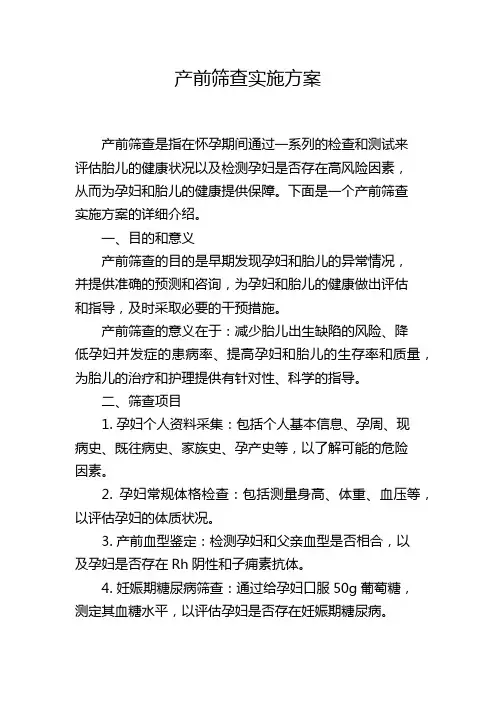 产前筛查实施方案

产前筛查是指在怀孕期间通过一系列的检查和测试来评估胎儿的健康状况以及检测孕妇是否存在高风险因素，从而为孕妇和胎儿的健康提供保障。下面是一个产前筛查实施方案的详细介绍。

一、目的和意义

产前筛查的目的是早期发现孕妇和胎儿的异常情况，并提供准确的预测和咨询，为孕妇和胎儿的健康做出评估和指导，及时采取必要的干预措施。

产前筛查的意义在于：减少胎儿出生缺陷的风险、降低孕妇并发症的患病率、提高孕妇和胎儿的生存率和质量，为胎儿的治疗和护理提供有针对性、科学的指导。

二、筛查项目

1. 孕妇个人资料采集：包括个人基本信息、孕周、现病史、既往病史、家族史、孕产史等，以了解可能的危险因素。

2. 孕妇常规体格检查：包括测量身高、体重、血压等，以评估孕妇的体质状况。

3. 产前血型鉴定：检测孕妇和父亲血型是否相合，以及孕妇是否存在 Rh 阴性和子痫素抗体。

4. 妊娠期糖尿病筛查：通过给孕妇口服 50g 葡萄糖，测定其血糖水平，以评估孕妇是否存在妊娠期糖尿病。